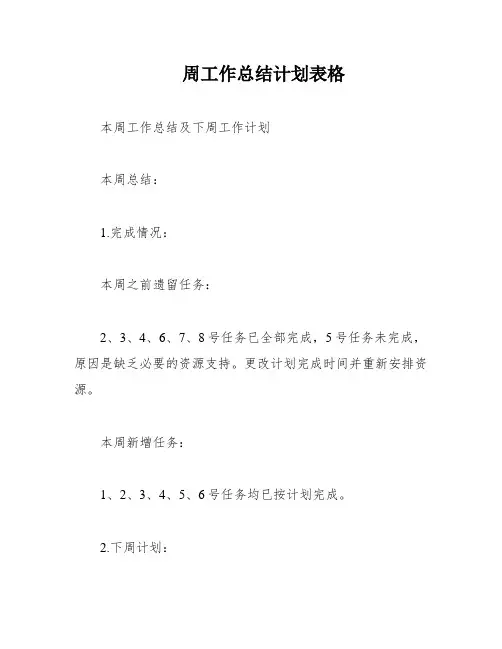 周工作总结计划表格

本周工作总结及下周工作计划

本周总结：

1.完成情况：

本周之前遗留任务：

2、3、4、6、7、8号任务已全部完成，5号任务未完成，原因是缺乏必要的资源支持。更改计划完成时间并重新安排资源。

本周新增任务：

1、2、3、4、5、6号任务均已按计划完成。

2.下周计划：